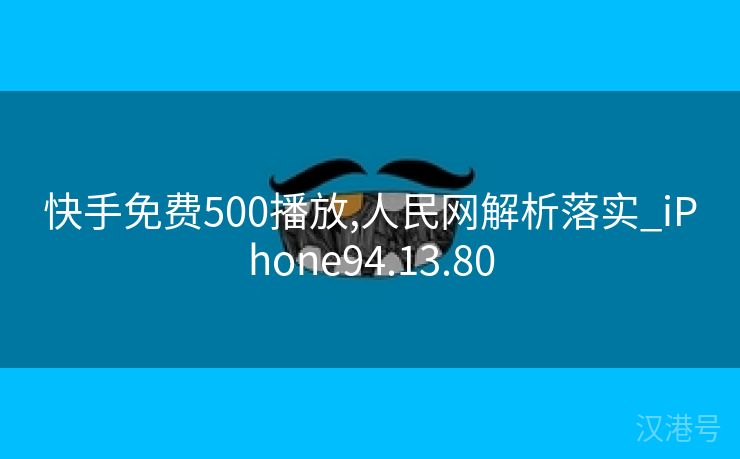 快手免费500播放,人民网解析落实_iPhone94.13.80

汉港号